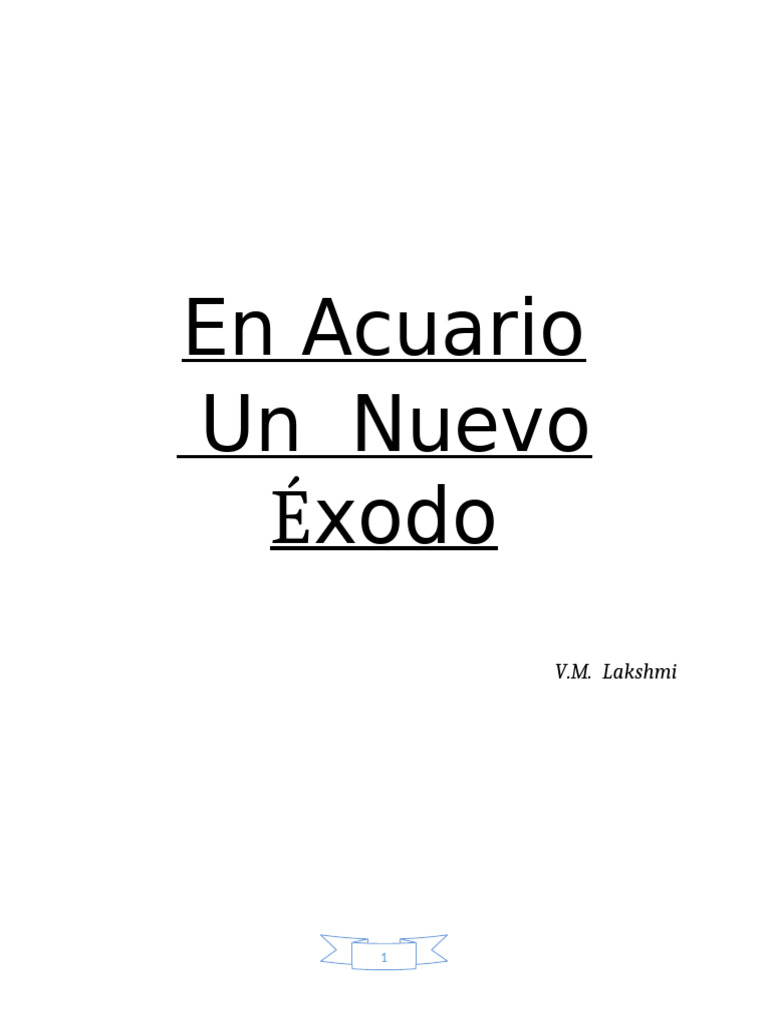 En Acuario
Un Nuevo
Éxodo

V.M. Lakshmi

1